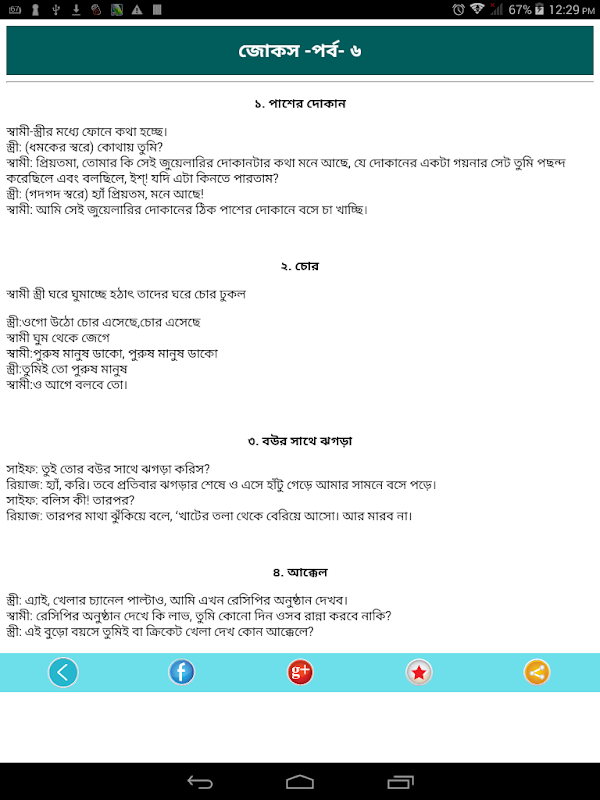 67% 12:29 PM

জোকস -পর্ব- ৬

১. পাশের দোকান

স্বামী-স্ত্রীর মধ্যে ফোনে কথা হচ্ছে।
স্ত্রী: (ধমকের স্বরে) কোথায় তুমি?
স্বামী: প্রিয়তমা, তোমার কি সেই জুয়েলারির দোকানটার কথা মনে আছে, যে দোকানের একটা গয়নার সেট তুমি পছন্দ করেছিলে এবং বলছিলে, ইশ্! যদি এটা কিনতে পারতাম?
স্ত্রী: (গদগদ স্বরে) হ্যাঁ প্রিয়তম, মনে আছে!
স্বামী: আমি সেই জুয়েলারির দোকানের ঠিক পাশের দোকানে বসে চা খাচ্ছি।

২. চোর

স্বামী স্ত্রী ঘরে ঘুমাচ্ছে হঠাৎ তাদের ঘরে চোর ঢুকল

স্ত্রী:ওগো উঠো চোর এসেছে,চোর এসেছে
স্বামী ঘুম থেকে জেগে
স্বামী:পুরুষ মানুষ ডাকো, পুরুষ মানুষ ডাকো
স্ত্রী:তুমিই তো পুরুষ মানুষ
স্বামী:ও আগে বলবে তো।

৩. বউর সাথে ঝগড়া

সাইফ: তুই তোর বউর সাথে ঝগড়া করিস?
রিয়াজ: হ্যাঁ, করি। তবে প্রতিবার ঝগড়ার শেষে ও এসে হাঁটু গেড়ে আমার সামনে বসে পড়ে।
সাইফ: বলিস কী! তারপর?
রিয়াজ: তারপর মাথা ঝুঁকিয়ে বলে, 'খাটের তলা থেকে বেরিয়ে আসো। আর মারব না।

৪. আক্কেল

স্ত্রী: এ্যাই, খেলার চ্যানেল পাল্টাও, আমি এখন রেসিপির অনুষ্ঠান দেখব।
স্বামী: রেসিপির অনুষ্ঠান দেখে কি লাভ, তুমি কোনো দিন ওসব রান্না করবে নাকি?
স্ত্রী: এই বুড়ো বয়সে তুমিই বা ক্রিকেট খেলা দেখ কোন আক্কেলে?

f
g+